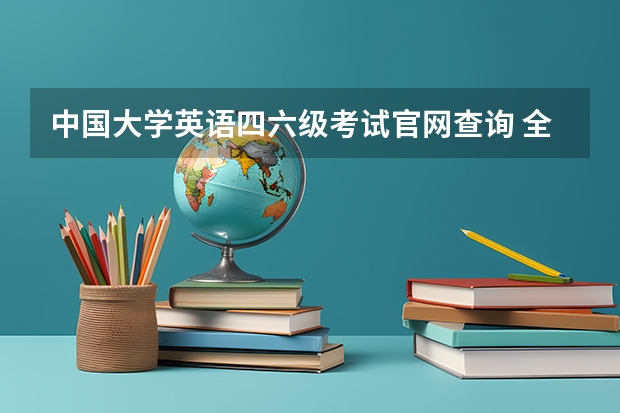 中国大学英语四六级考试官网查询 全